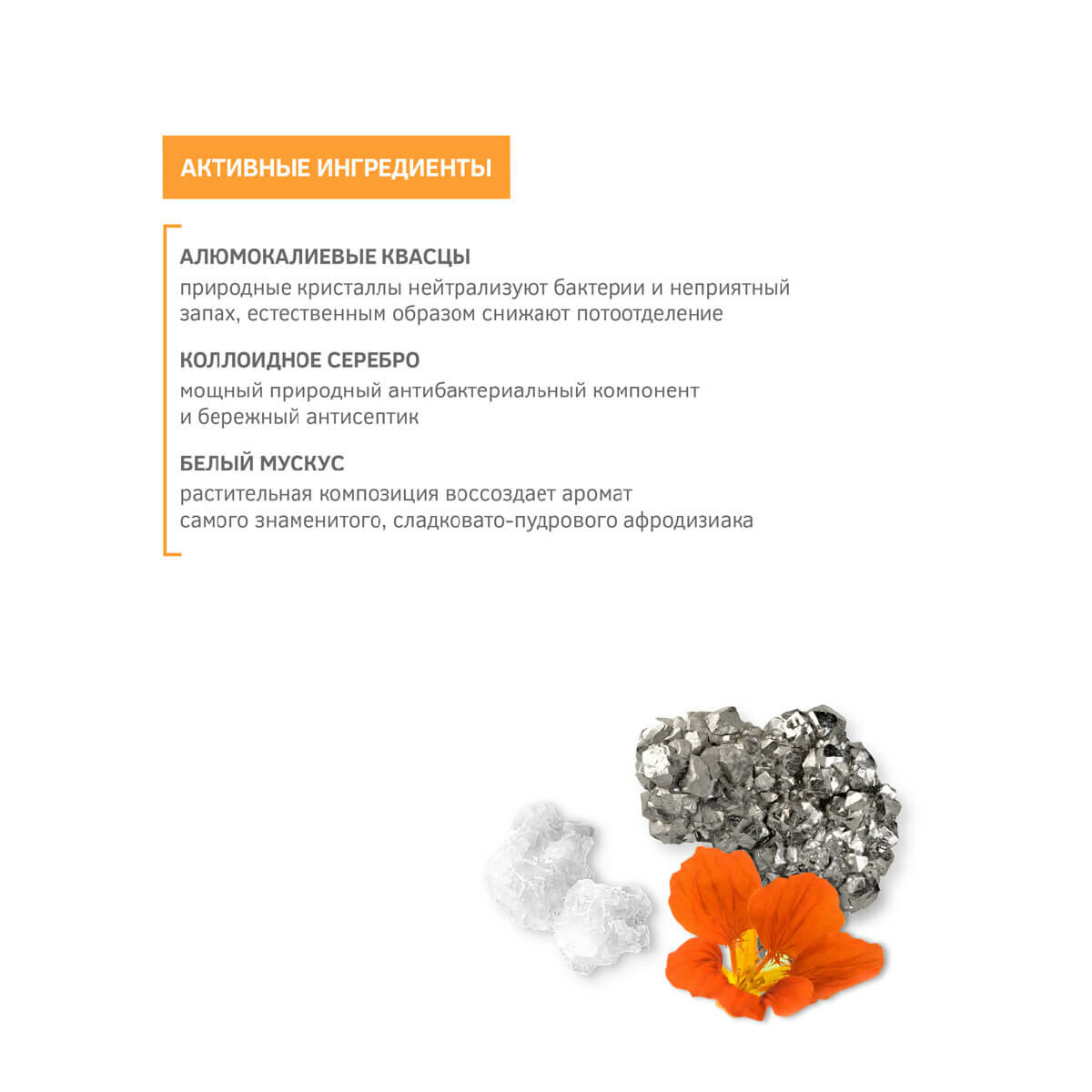 АКТИВНЫЕ ИНГРЕДИЕНТЫ

АЛЮМОКАЛИЕВЫЕ КВАСЦЫ
природные кристаллы нейтрализуют бактерии и неприятный запах, естественным образом снижают потоотделение

КОЛЛОИДНОЕ СЕРЕБРО
мощный природный антибактериальный компонент и бережный антисептик

БЕЛЫЙ МУСКУС
растительная композиция воссоздает аромат самого знаменитого, сладковато-пудрового афродизиака